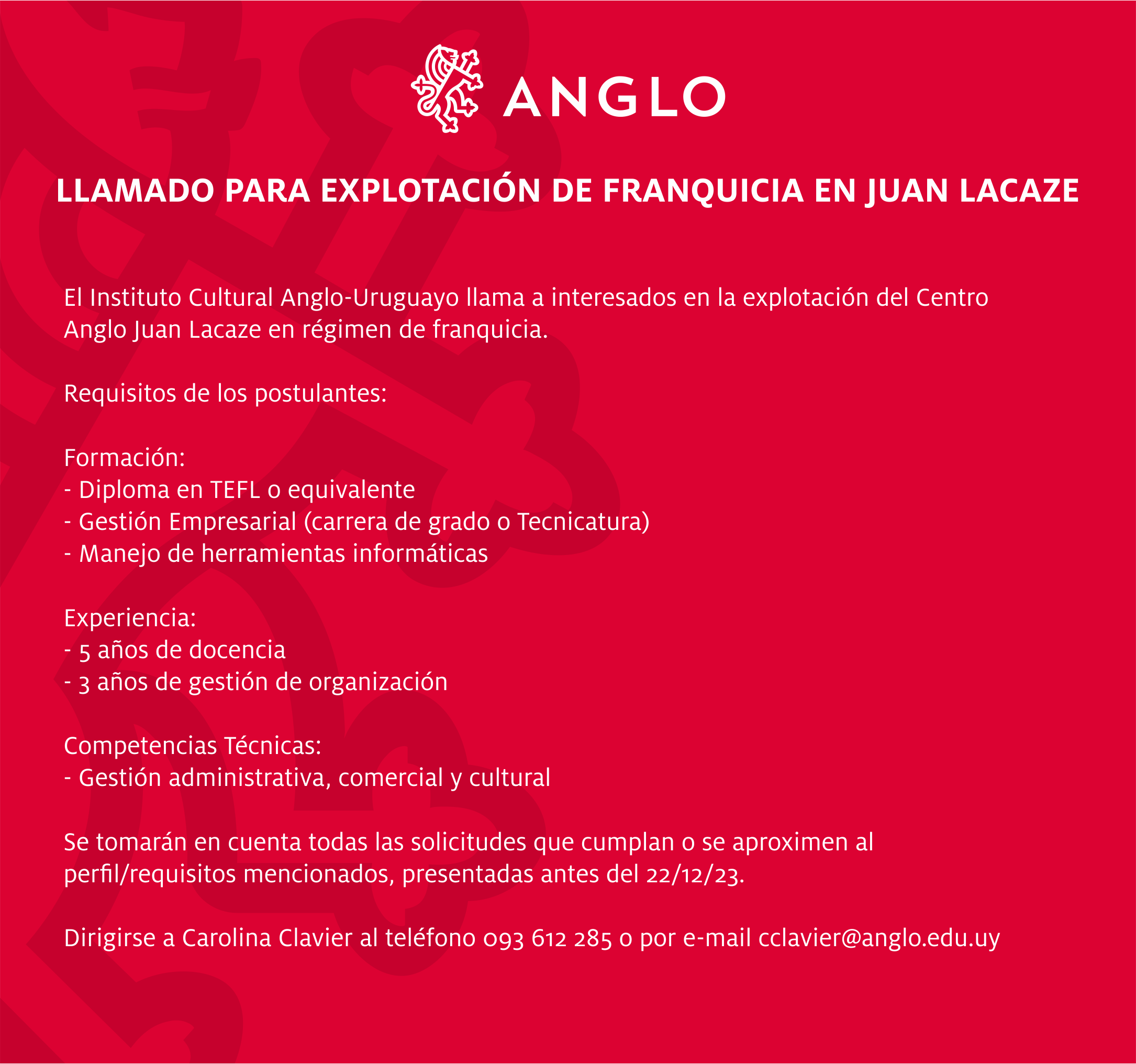 ANGLO

LLAMADO PARA EXPLOTACIÓN DE FRANQUICIA EN JUAN LACAZE

El Instituto Cultural Anglo-Uruguayo llama a interesados en la explotación del Centro Anglo Juan Lacaze en régimen de franquicia.

Requisitos de los postulantes:

Formación:
- Diploma en TEFL o equivalente
- Gestión Empresarial (carrera de grado o Tecnicatura)
- Manejo de herramientas informáticas

Experiencia:
- 5 años de docencia
- 3 años de gestión de organización

Competencias Técnicas:
- Gestión administrativa, comercial y cultural

Se tomarán en cuenta todas las solicitudes que cumplan o se aproximen al perfil/requisitos mencionados, presentadas antes del 22/12/23.

Dirigirse a Carolina Clavier al teléfono 093 612 285 o por e-mail cclavier@anglo.edu.uy